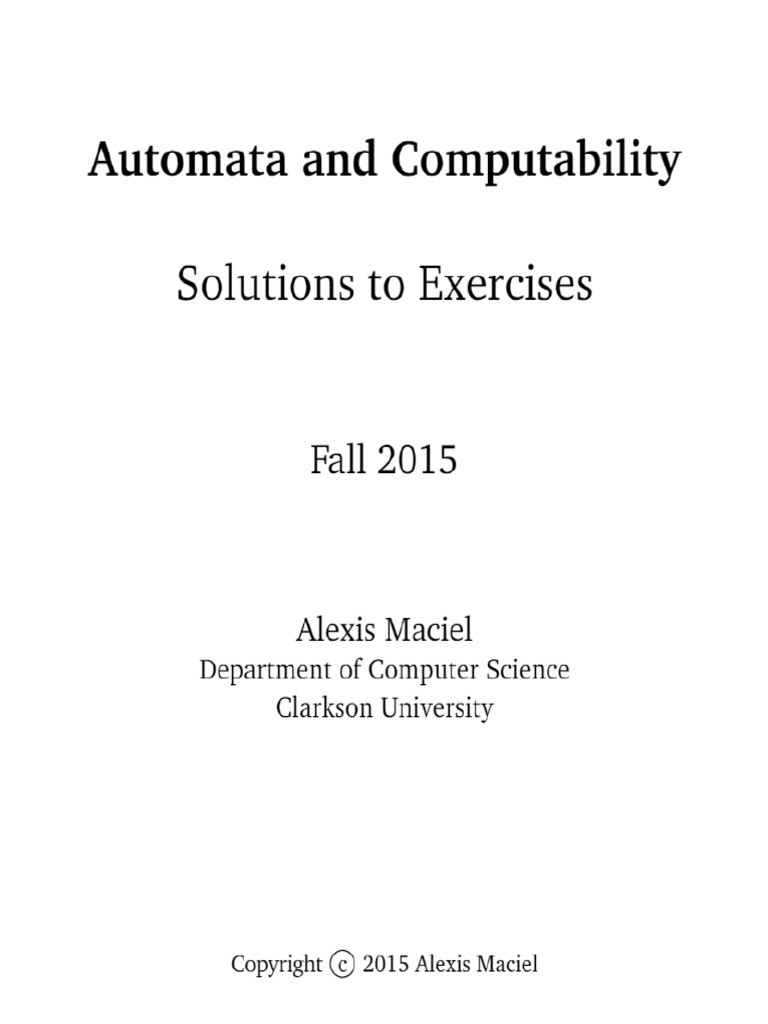 Automata and Computability

Solutions to Exercises

Fall 2015

Alexis Maciel
Department of Computer Science
Clarkson University

Copyright © 2015 Alexis Maciel